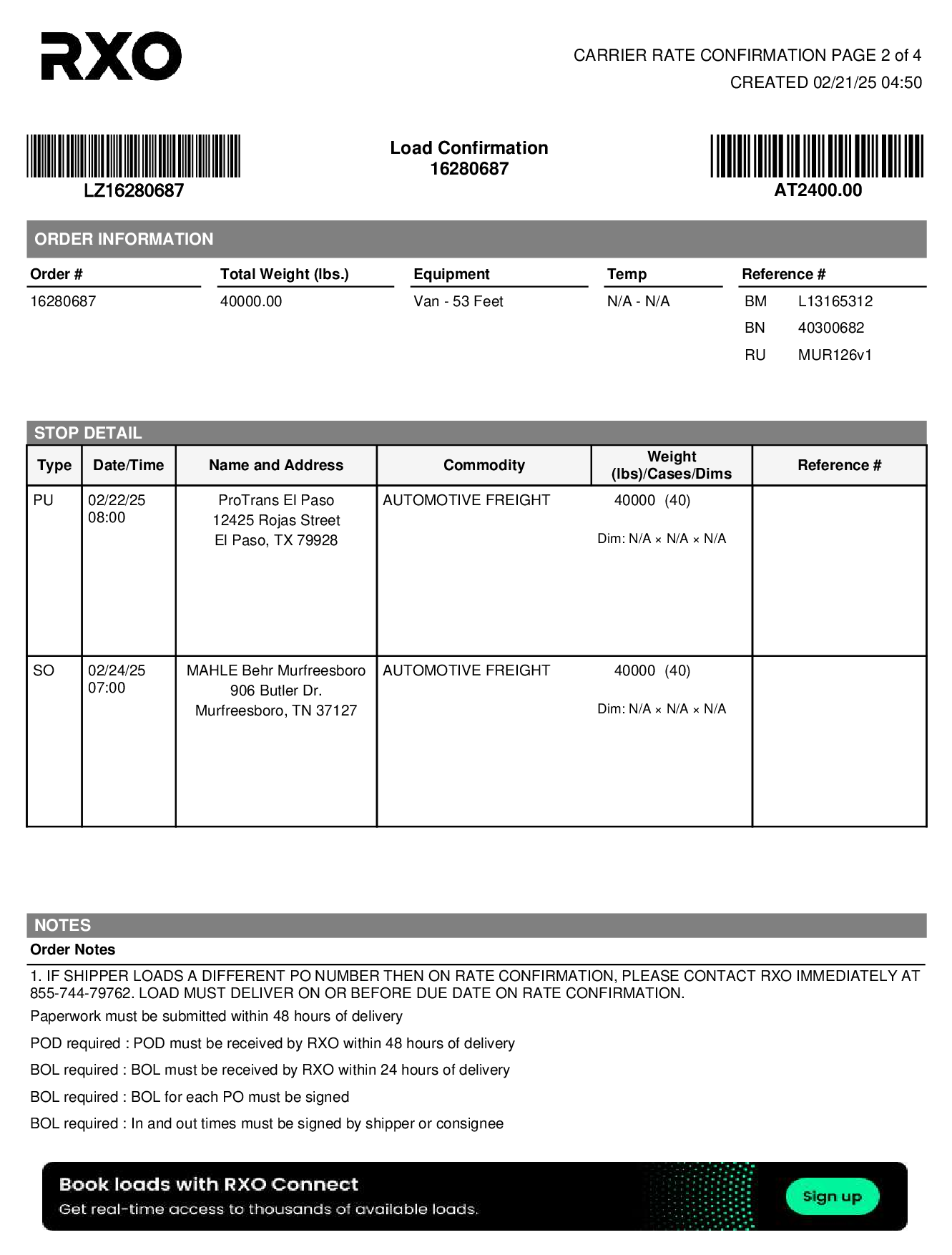 RXO

CARRIER RATE CONFIRMATION PAGE 2 of 4
CREATED 02/21/25 04:50

LZ16280687

Load Confirmation
16280687

AT2400.00

ORDER INFORMATION

| Order # | Total Weight (lbs.) | Equipment | Temp | Reference # |
|---|---|---|---|---|
| 16280687 | 40000.00 | Van - 53 Feet | N/A - N/A | BM L13165312 |
| | | | | BN 40300682 |
| | | | | RU MUR126v1 |

STOP DETAIL

| Type | Date/Time | Name and Address | Commodity | Weight (lbs)/Cases/Dims | Reference # |
|---|---|---|---|---|---|
| PU | 02/22/25 08:00 | ProTrans El Paso 12425 Rojas Street El Paso, TX 79928 | AUTOMOTIVE FREIGHT | 40000 (40) Dim: N/A × N/A × N/A | |
| SO | 02/24/25 07:00 | MAHLE Behr Murfreesboro 906 Butler Dr. Murfreesboro, TN 37127 | AUTOMOTIVE FREIGHT | 40000 (40) Dim: N/A × N/A × N/A | |

NOTES
Order Notes

1. IF SHIPPER LOADS A DIFFERENT PO NUMBER THEN ON RATE CONFIRMATION, PLEASE CONTACT RXO IMMEDIATELY AT 855-744-79762. LOAD MUST DELIVER ON OR BEFORE DUE DATE ON RATE CONFIRMATION.

Paperwork must be submitted within 48 hours of delivery

POD required : POD must be received by RXO within 48 hours of delivery

BOL required : BOL must be received by RXO within 24 hours of delivery

BOL required : BOL for each PO must be signed

BOL required : In and out times must be signed by shipper or consignee

Book loads with RXO Connect
Get real-time access to thousands of available loads.

Sign up